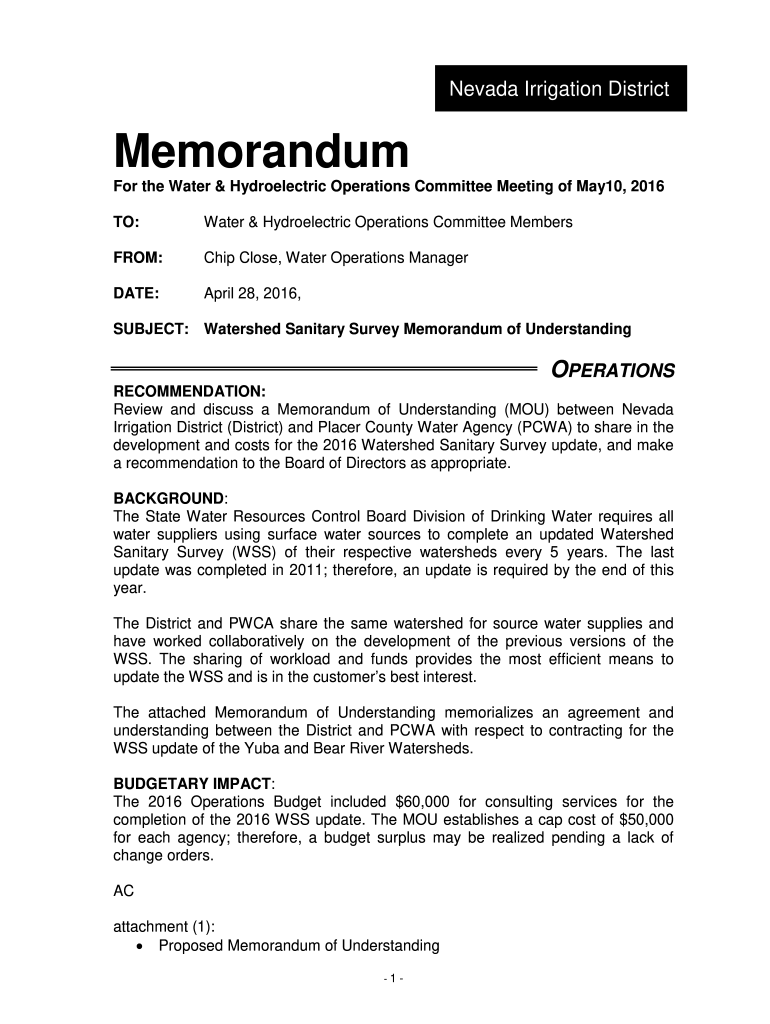 Nevada Irrigation District

Memorandum

For the Water & Hydroelectric Operations Committee Meeting of May10, 2016

TO: Water & Hydroelectric Operations Committee Members

FROM: Chip Close, Water Operations Manager

DATE: April 28, 2016,

SUBJECT: Watershed Sanitary Survey Memorandum of Understanding

OPERATIONS

RECOMMENDATION:
Review and discuss a Memorandum of Understanding (MOU) between Nevada Irrigation District (District) and Placer County Water Agency (PCWA) to share in the development and costs for the 2016 Watershed Sanitary Survey update, and make a recommendation to the Board of Directors as appropriate.

BACKGROUND:
The State Water Resources Control Board Division of Drinking Water requires all water suppliers using surface water sources to complete an updated Watershed Sanitary Survey (WSS) of their respective watersheds every 5 years. The last update was completed in 2011; therefore, an update is required by the end of this year.

The District and PWCA share the same watershed for source water supplies and have worked collaboratively on the development of the previous versions of the WSS. The sharing of workload and funds provides the most efficient means to update the WSS and is in the customer's best interest.

The attached Memorandum of Understanding memorializes an agreement and understanding between the District and PCWA with respect to contracting for the WSS update of the Yuba and Bear River Watersheds.

BUDGETARY IMPACT:
The 2016 Operations Budget included $60,000 for consulting services for the completion of the 2016 WSS update. The MOU establishes a cap cost of $50,000 for each agency; therefore, a budget surplus may be realized pending a lack of change orders.

AC

attachment (1):
• Proposed Memorandum of Understanding

- 1 -